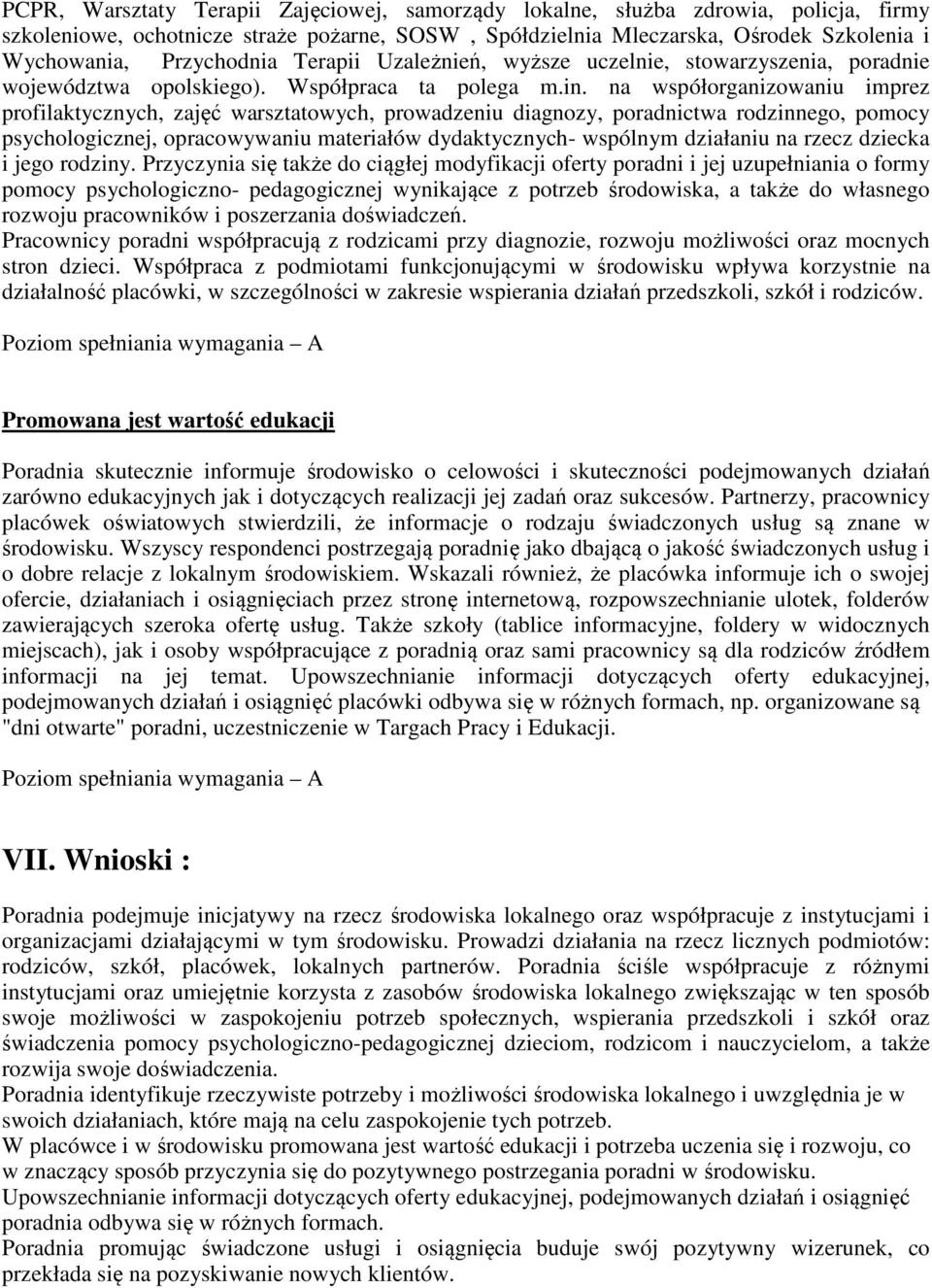 PCPR, Warsztaty Terapii Zajęciowej, samorządy lokalne, służba zdrowia, policja, firmy szkoleniowe, ochotnicze straże pożarne, SOSW , Spółdzielnia Mleczarska, Ośrodek Szkolenia i Wychowania, Przychodnia Terapii Uzależnień, wyższe uczelnie, stowarzyszenia, poradnie województwa opolskiego). Współpraca ta polega m.in. na współorganizowaniu imprez profilaktycznych, zajęć warsztatowych, prowadzeniu diagnozy, poradnictwa rodzinnego, pomocy psychologicznej, opracowywaniu materiałów dydaktycznych- wspólnym działaniu na rzecz dziecka i jego rodziny. Przyczynia się także do ciągłej modyfikacji oferty poradni i jej uzupełniania o formy pomocy psychologiczno- pedagogicznej wynikające z potrzeb środowiska, a także do własnego rozwoju pracowników i poszerzania doświadczeń.
Pracownicy poradni współpracują z rodzicami przy diagnozie, rozwoju możliwości oraz mocnych stron dzieci. Współpraca z podmiotami funkcjonującymi w środowisku wpływa korzystnie na działalność placówki, w szczególności w zakresie wspierania działań przedszkoli, szkół i rodziców.

Poziom spełniania wymagania – A

Promowana jest wartość edukacji

Poradnia skutecznie informuje środowisko o celowości i skuteczności podejmowanych działań zarówno edukacyjnych jak i dotyczących realizacji jej zadań oraz sukcesów. Partnerzy, pracownicy placówek oświatowych stwierdzili, że informacje o rodzaju świadczonych usług są znane w środowisku. Wszyscy respondenci postrzegają poradnię jako dbającą o jakość świadczonych usług i o dobre relacje z lokalnym środowiskiem. Wskazali również, że placówka informuje ich o swojej ofercie, działaniach i osiągnięciach przez stronę internetową, rozpowszechnianie ulotek, folderów zawierających szeroka ofertę usług. Także szkoły (tablice informacyjne, foldery w widocznych miejscach), jak i osoby współpracujące z poradnią oraz sami pracownicy są dla rodziców źródłem informacji na jej temat. Upowszechnianie informacji dotyczących oferty edukacyjnej, podejmowanych działań i osiągnięć placówki odbywa się w różnych formach, np. organizowane są "dni otwarte" poradni, uczestniczenie w Targach Pracy i Edukacji.

Poziom spełniania wymagania – A

VII. Wnioski :

Poradnia podejmuje inicjatywy na rzecz środowiska lokalnego oraz współpracuje z instytucjami i organizacjami działającymi w tym środowisku. Prowadzi działania na rzecz licznych podmiotów: rodziców, szkół, placówek, lokalnych partnerów. Poradnia ściśle współpracuje z różnymi instytucjami oraz umiejętnie korzysta z zasobów środowiska lokalnego zwiększając w ten sposób swoje możliwości w zaspokojeniu potrzeb społecznych, wspierania przedszkoli i szkół oraz świadczenia pomocy psychologiczno-pedagogicznej dzieciom, rodzicom i nauczycielom, a także rozwija swoje doświadczenia.
Poradnia identyfikuje rzeczywiste potrzeby i możliwości środowiska lokalnego i uwzględnia je w swoich działaniach, które mają na celu zaspokojenie tych potrzeb.
W placówce i w środowisku promowana jest wartość edukacji i potrzeba uczenia się i rozwoju, co w znaczący sposób przyczynia się do pozytywnego postrzegania poradni w środowisku.
Upowszechnianie informacji dotyczących oferty edukacyjnej, podejmowanych działań i osiągnięć poradnia odbywa się w różnych formach.
Poradnia promując świadczone usługi i osiągnięcia buduje swój pozytywny wizerunek, co przekłada się na pozyskiwanie nowych klientów.